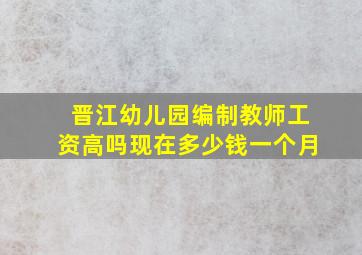 晋江幼儿园编制教师工资高吗现在多少钱一个月